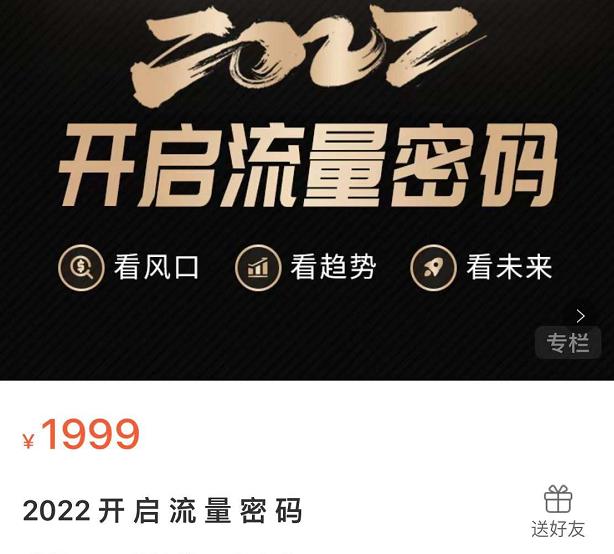 2022

开启流量密码

看风口 看趋势 看未来

专栏

¥1999

2022 开启流量密码

送好友